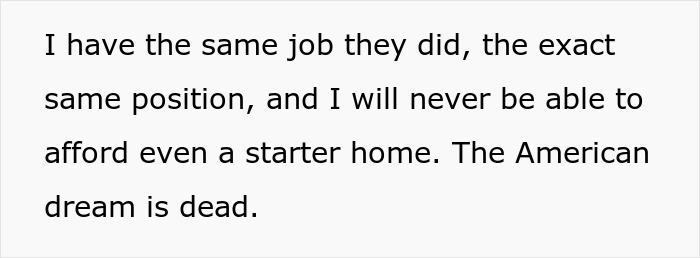 I have the same job they did, the exact same position, and I will never be able to afford even a starter home. The American dream is dead.